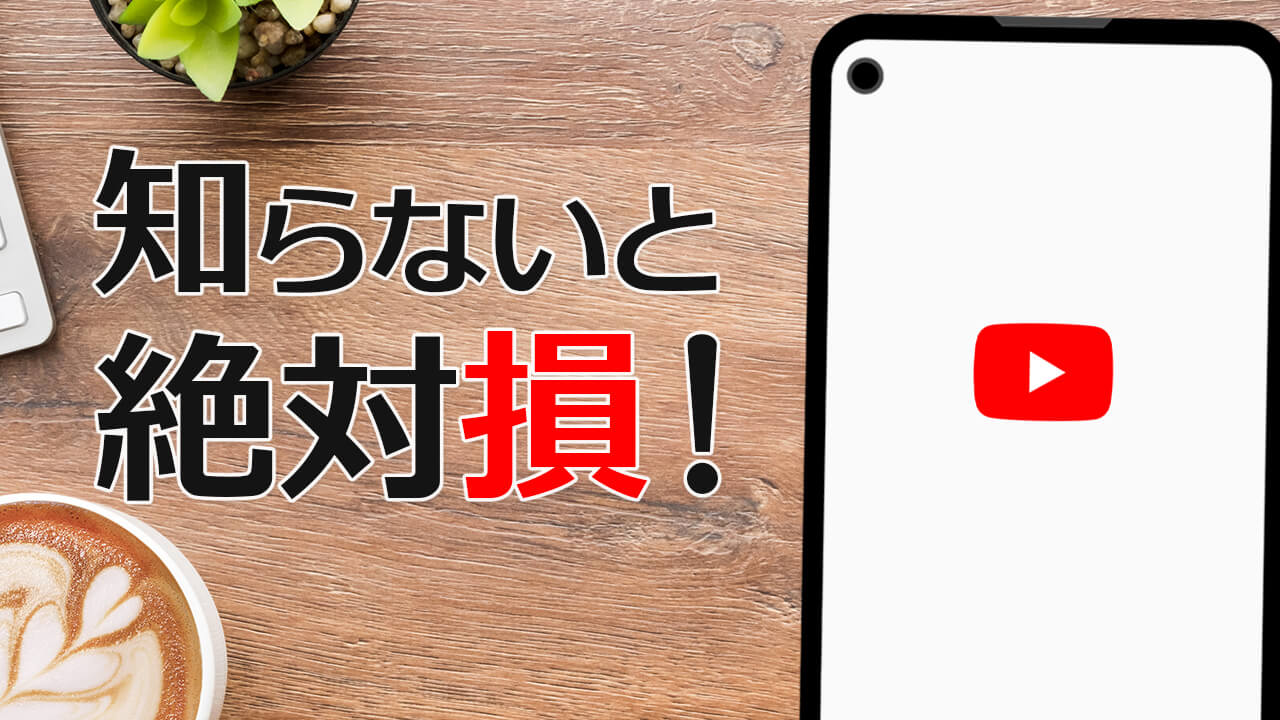 知らないと
絶対損！